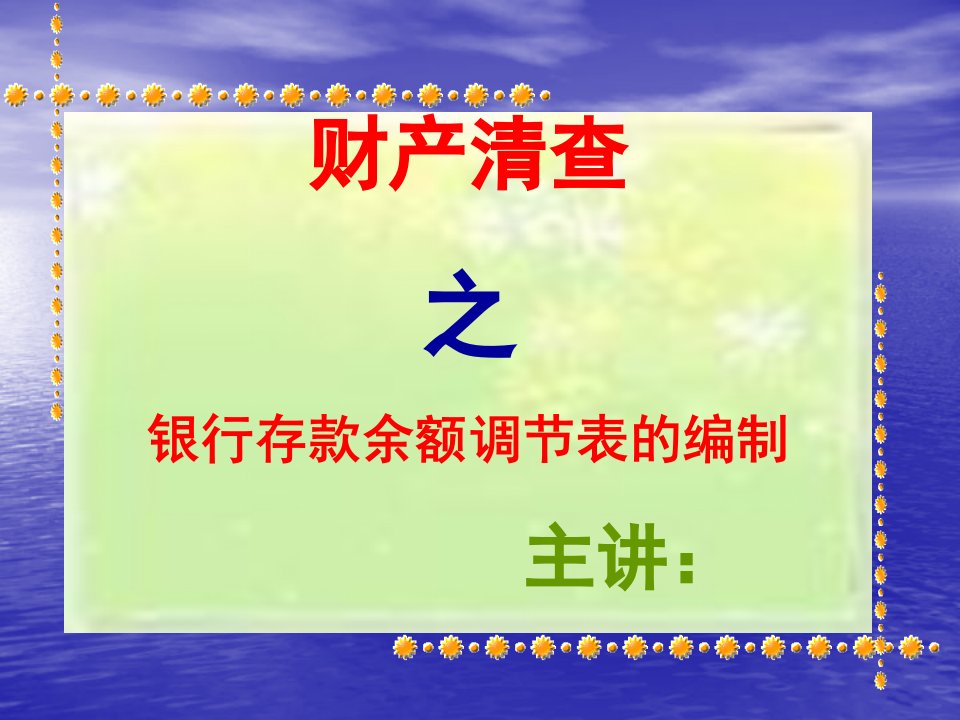 财产清查

之

银行存款余额调节表的编制

主讲：